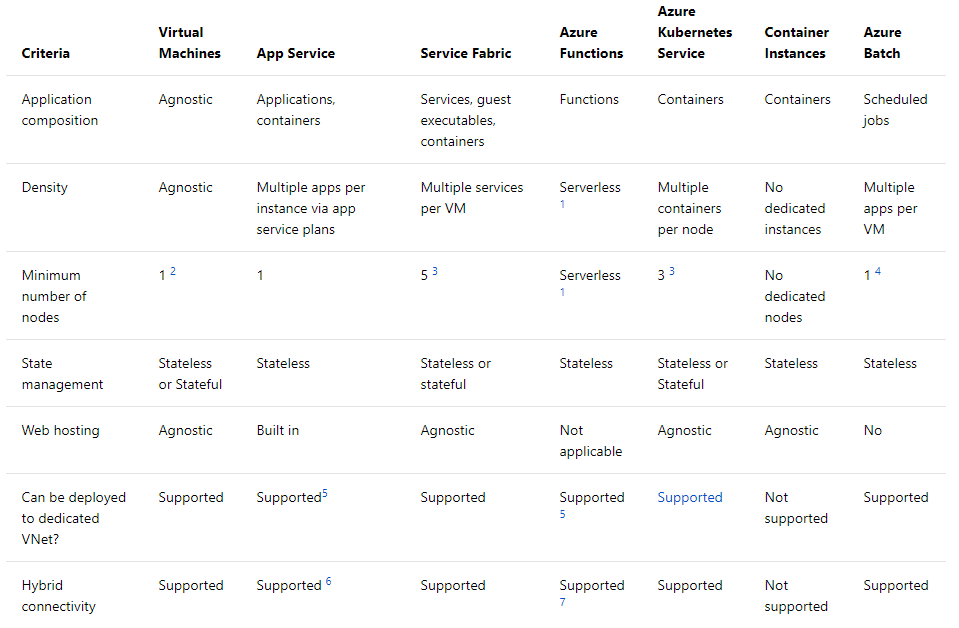 | Criteria | Virtual Machines | App Service | Service Fabric | Azure Functions | Azure Kubernetes Service | Container Instances | Azure Batch |
|---|---|---|---|---|---|---|---|
| Application composition | Agnostic | Applications, containers | Services, guest executables, containers | Functions | Containers | Containers | Scheduled jobs |
| Density | Agnostic | Multiple apps per instance via app service plans | Multiple services per VM | Serverless $^1$ | Multiple containers per node | No dedicated instances | Multiple apps per VM |
| Minimum number of nodes | 1 $^2$ | 1 | 5 $^3$ | Serverless $^1$ | 3 $^3$ | No dedicated nodes | 1 $^4$ |
| State management | Stateless or Stateful | Stateless | Stateless or stateful | Stateless | Stateless or Stateful | Stateless | Stateless |
| Web hosting | Agnostic | Built in | Agnostic | Not applicable | Agnostic | Agnostic | No |
| Can be deployed to dedicated VNet? | Supported | Supported$^5$ | Supported | Supported $^5$ | Supported | Not supported | Supported |
| Hybrid connectivity | Supported | Supported $^6$ | Supported | Supported $^7$ | Supported | Not supported | Supported |